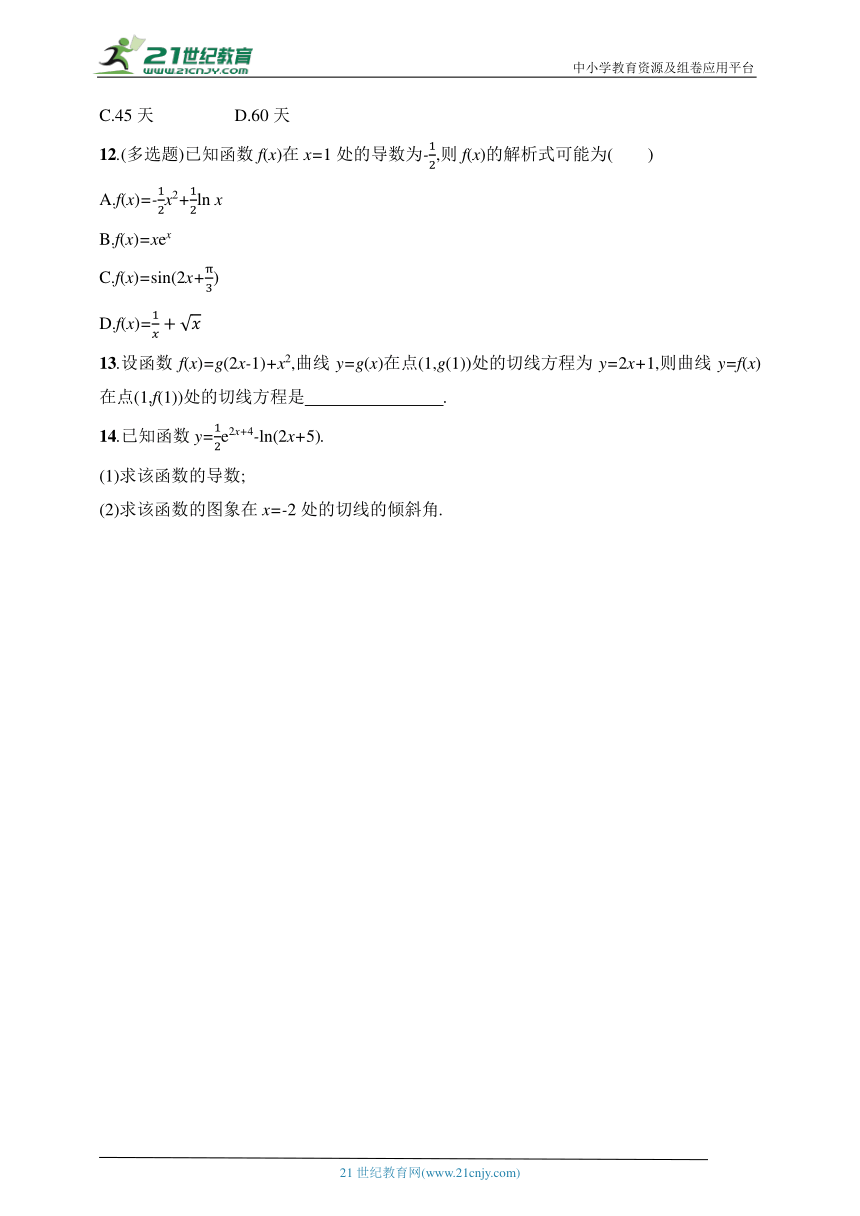 21世纪教育
www.21cnjy.com
中小学教育资源及组卷应用平台

C.45 天　　D.60 天

**12**.(多选题)已知函数 $f(x)$在 $x=1$ 处的导数为$-\frac{1}{2}$,则 $f(x)$的解析式可能为(　　)

A.$f(x)=-\frac{1}{2}x^2+\frac{1}{2}\ln x$

B.$f(x)=xe^x$

C.$f(x)=\sin(2x+\frac{\pi}{3})$

D.$f(x)=\frac{1}{x}+\sqrt{x}$

**13**.设函数 $f(x)=g(2x-1)+x^2$,曲线 $y=g(x)$在点$(1,g(1))$处的切线方程为 $y=2x+1$,则曲线 $y=f(x)$在点$(1,f(1))$处的切线方程是________________.

**14**.已知函数 $y=\frac{1}{2}e^{2x+4}-\ln(2x+5)$.

(1)求该函数的导数;

(2)求该函数的图象在 $x=-2$ 处的切线的倾斜角.

21 世纪教育网(www.21cnjy.com)